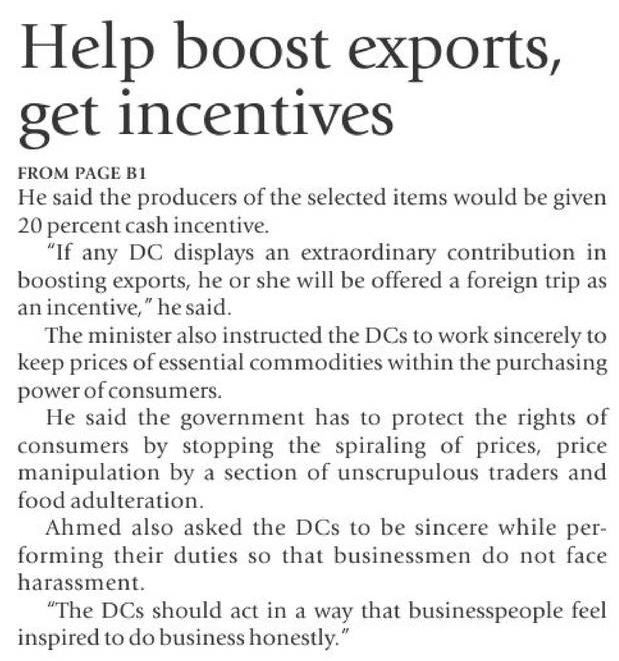 Help boost exports, get incentives

FROM PAGE B1

He said the producers of the selected items would be given 20 percent cash incentive.

"If any DC displays an extraordinary contribution in boosting exports, he or she will be offered a foreign trip as an incentive," he said.

The minister also instructed the DCs to work sincerely to keep prices of essential commodities within the purchasing power of consumers.

He said the government has to protect the rights of consumers by stopping the spiraling of prices, price manipulation by a section of unscrupulous traders and food adulteration.

Ahmed also asked the DCs to be sincere while performing their duties so that businessmen do not face harassment.

"The DCs should act in a way that businesspeople feel inspired to do business honestly."